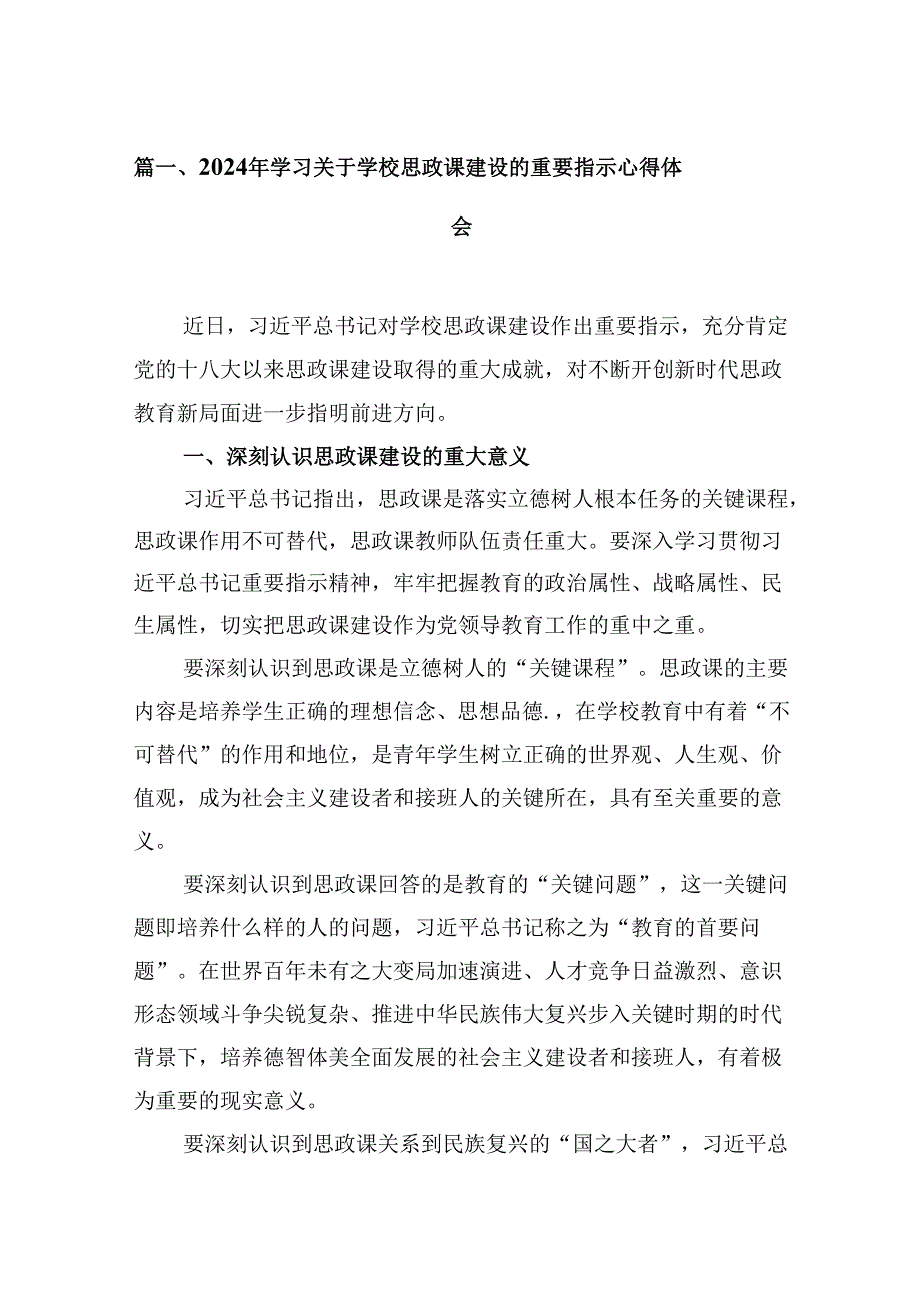 篇一、2024年学习关于学校思政课建设的重要指示心得体会

近日，习近平总书记对学校思政课建设作出重要指示，充分肯定党的十八大以来思政课建设取得的重大成就，对不断开创新时代思政教育新局面进一步指明前进方向。

一、深刻认识思政课建设的重大意义

习近平总书记指出，思政课是落实立德树人根本任务的关键课程，思政课作用不可替代，思政课教师队伍责任重大。要深入学习贯彻习近平总书记重要指示精神，牢牢把握教育的政治属性、战略属性、民生属性，切实把思政课建设作为党领导教育工作的重中之重。

要深刻认识到思政课是立德树人的“关键课程”。思政课的主要内容是培养学生正确的理想信念、思想品德.，在学校教育中有着“不可替代”的作用和地位，是青年学生树立正确的世界观、人生观、价值观，成为社会主义建设者和接班人的关键所在，具有至关重要的意义。

要深刻认识到思政课回答的是教育的“关键问题”，这一关键问题即培养什么样的人的问题，习近平总书记称之为“教育的首要问题”。在世界百年未有之大变局加速演进、人才竞争日益激烈、意识形态领域斗争尖锐复杂、推进中华民族伟大复兴步入关键时期的时代背景下，培养德智体美全面发展的社会主义建设者和接班人，有着极为重要的现实意义。

要深刻认识到思政课关系到民族复兴的“国之大者”，习近平总